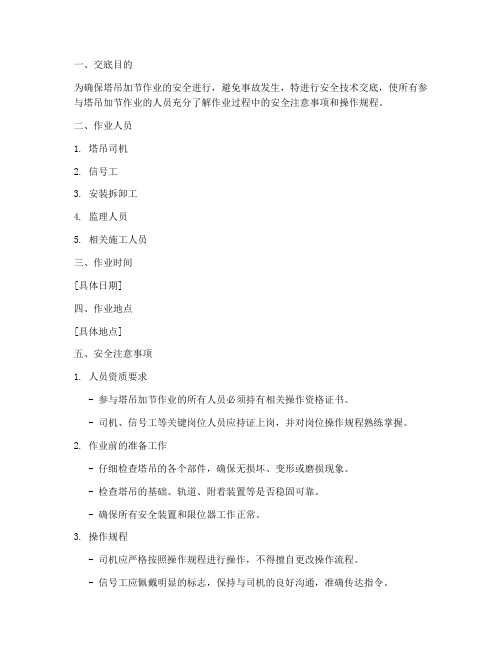 一、交底目的

为确保塔吊加节作业的安全进行，避免事故发生，特进行安全技术交底，使所有参与塔吊加节作业的人员充分了解作业过程中的安全注意事项和操作规程。

二、作业人员

1. 塔吊司机

2. 信号工

3. 安装拆卸工

4. 监理人员

5. 相关施工人员

三、作业时间

[具体日期]

四、作业地点

[具体地点]

五、安全注意事项

1. 人员资质要求

- 参与塔吊加节作业的所有人员必须持有相关操作资格证书。

- 司机、信号工等关键岗位人员应持证上岗，并对岗位操作规程熟练掌握。

2. 作业前的准备工作

- 仔细检查塔吊的各个部件，确保无损坏、变形或磨损现象。

- 检查塔吊的基础、轨道、附着装置等是否稳固可靠。

- 确保所有安全装置和限位器工作正常。

3. 操作规程

- 司机应严格按照操作规程进行操作，不得擅自更改操作流程。

- 信号工应佩戴明显的标志，保持与司机的良好沟通，准确传达指令。